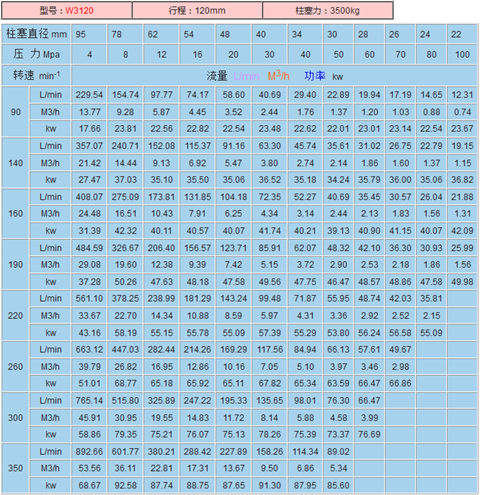 | 型号：W3120 | 行程：120mm | 柱塞力：3500kg |
|---|---|---|

| 柱塞直径 mm | | 95 | 78 | 62 | 54 | 48 | 40 | 34 | 30 | 28 | 26 | 24 | 22 |
|---|---|---|---|---|---|---|---|---|---|---|---|---|---|
| 压 力 Mpa | | 4 | 8 | 12 | 16 | 20 | 30 | 40 | 50 | 60 | 70 | 80 | 100 |
| 转速 $min^{-1}$ | | 流量 L/min $M^3/h$ 功率 kw | | | | | | | | | | | |
| 90 | L/min | 229.54 | 154.74 | 97.77 | 74.17 | 58.60 | 40.69 | 29.40 | 22.89 | 19.94 | 17.19 | 14.65 | 12.31 |
| | M3/h | 13.77 | 9.28 | 5.87 | 4.45 | 3.52 | 2.44 | 1.76 | 1.37 | 1.20 | 1.03 | 0.88 | 0.74 |
| | kw | 17.66 | 23.81 | 22.56 | 22.82 | 22.54 | 23.48 | 22.62 | 22.01 | 23.01 | 23.14 | 22.54 | 23.67 |
| 140 | L/min | 357.07 | 240.71 | 152.08 | 115.37 | 91.16 | 63.30 | 45.74 | 35.61 | 31.02 | 26.75 | 22.79 | 19.15 |
| | M3/h | 21.42 | 14.44 | 9.13 | 6.92 | 5.47 | 3.80 | 2.74 | 2.14 | 1.86 | 1.60 | 1.37 | 1.15 |
| | kw | 27.47 | 37.03 | 35.10 | 35.50 | 35.06 | 36.52 | 35.18 | 34.24 | 35.79 | 36.00 | 35.06 | 36.82 |
| 160 | L/min | 408.07 | 275.09 | 173.81 | 131.85 | 104.18 | 72.35 | 52.27 | 40.69 | 35.45 | 30.57 | 26.04 | 21.88 |
| | M3/h | 24.48 | 16.51 | 10.43 | 7.91 | 6.25 | 4.34 | 3.14 | 2.44 | 2.13 | 1.83 | 1.56 | 1.31 |
| | kw | 31.39 | 42.32 | 40.11 | 40.57 | 40.07 | 41.74 | 40.21 | 39.13 | 40.90 | 41.15 | 40.07 | 42.09 |
| 190 | L/min | 484.59 | 326.67 | 206.40 | 156.57 | 123.71 | 85.91 | 62.07 | 48.32 | 42.10 | 36.30 | 30.93 | 25.99 |
| | M3/h | 29.08 | 19.60 | 12.38 | 9.39 | 7.42 | 5.15 | 3.72 | 2.90 | 2.53 | 2.18 | 1.86 | 1.56 |
| | kw | 37.28 | 50.26 | 47.63 | 48.18 | 47.58 | 49.56 | 47.75 | 46.47 | 48.57 | 48.86 | 47.58 | 49.98 |
| 220 | L/min | 561.10 | 378.25 | 238.99 | 181.29 | 143.24 | 99.48 | 71.87 | 55.95 | 48.74 | 42.03 | 35.81 | |
| | M3/h | 33.67 | 22.70 | 14.34 | 10.88 | 8.59 | 5.97 | 4.31 | 3.36 | 2.92 | 2.52 | 2.15 | |
| | kw | 43.16 | 58.19 | 55.15 | 55.78 | 55.09 | 57.39 | 55.29 | 53.80 | 56.24 | 56.58 | 55.09 | |
| 260 | L/min | 663.12 | 447.03 | 282.44 | 214.26 | 169.29 | 117.56 | 84.94 | 66.13 | 57.61 | 49.67 | | |
| | M3/h | 39.79 | 26.82 | 16.95 | 12.86 | 10.16 | 7.05 | 5.10 | 3.97 | 3.46 | 2.98 | | |
| | kw | 51.01 | 68.77 | 65.18 | 65.92 | 65.11 | 67.82 | 65.34 | 63.59 | 66.47 | 66.86 | | |
| 300 | L/min | 765.14 | 515.80 | 325.89 | 247.22 | 195.33 | 135.65 | 98.01 | 76.30 | 66.47 | | | |
| | M3/h | 45.91 | 30.95 | 19.55 | 14.83 | 11.72 | 8.14 | 5.88 | 4.58 | 3.99 | | | |
| | kw | 58.86 | 79.35 | 75.21 | 76.07 | 75.13 | 78.26 | 75.39 | 73.37 | 76.69 | | | |
| 350 | L/min | 892.66 | 601.77 | 380.21 | 288.42 | 227.89 | 158.26 | 114.34 | 89.02 | | | | |
| | M3/h | 53.56 | 36.11 | 22.81 | 17.31 | 13.67 | 9.50 | 6.86 | 5.34 | | | | |
| | kw | 68.67 | 92.58 | 87.74 | 88.75 | 87.65 | 91.30 | 87.95 | 85.60 | | | | |